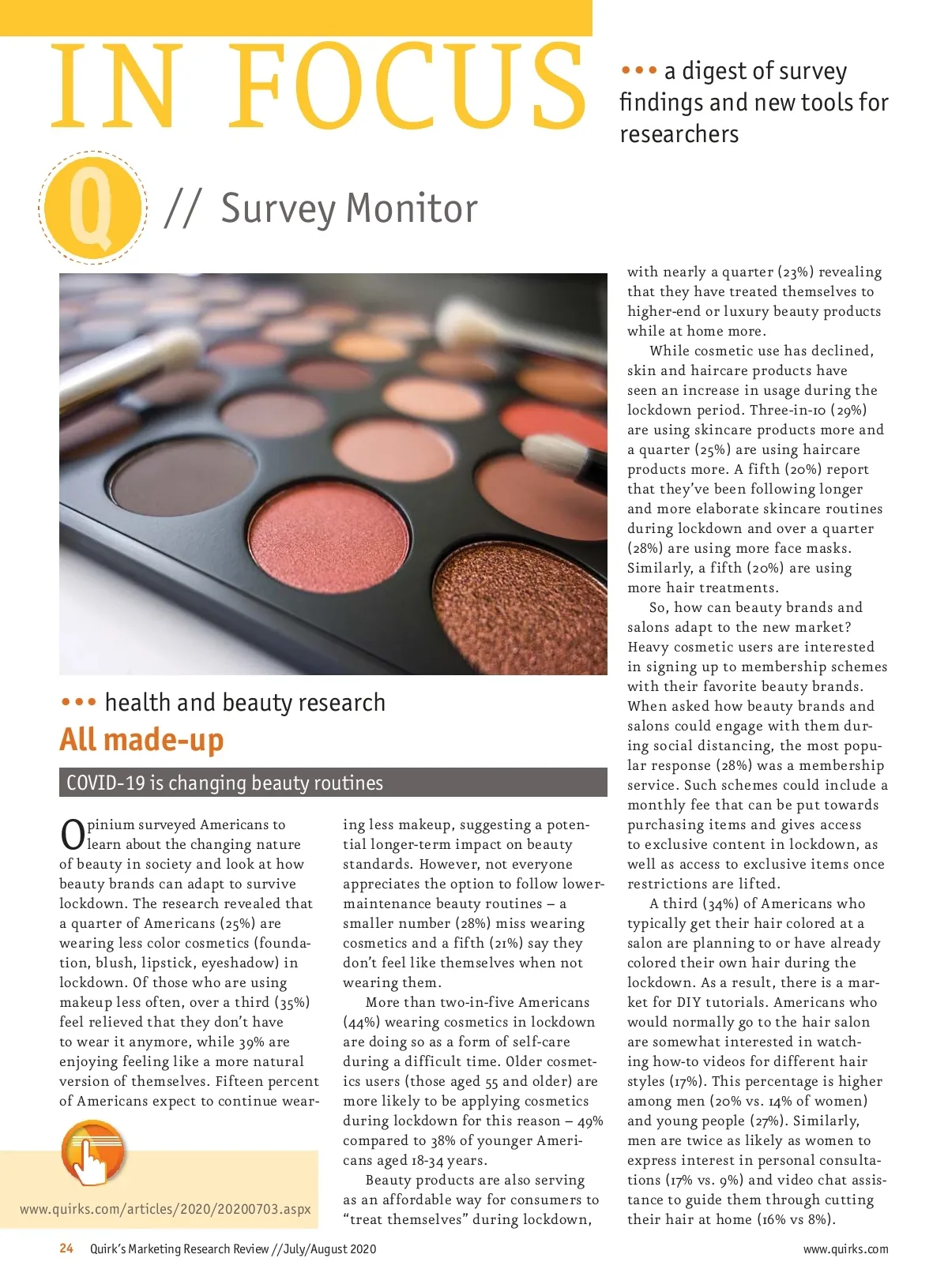 IN FOCUS

••• a digest of survey findings and new tools for researchers

Q // Survey Monitor

••• health and beauty research

All made-up

COVID-19 is changing beauty routines

Opinium surveyed Americans to learn about the changing nature of beauty in society and look at how beauty brands can adapt to survive lockdown. The research revealed that a quarter of Americans (25%) are wearing less color cosmetics (foundation, blush, lipstick, eyeshadow) in lockdown. Of those who are using makeup less often, over a third (35%) feel relieved that they don't have to wear it anymore, while 39% are enjoying feeling like a more natural version of themselves. Fifteen percent of Americans expect to continue wearing less makeup, suggesting a potential longer-term impact on beauty standards. However, not everyone appreciates the option to follow lower-maintenance beauty routines – a smaller number (28%) miss wearing cosmetics and a fifth (21%) say they don't feel like themselves when not wearing them.

More than two-in-five Americans (44%) wearing cosmetics in lockdown are doing so as a form of self-care during a difficult time. Older cosmetics users (those aged 55 and older) are more likely to be applying cosmetics during lockdown for this reason – 49% compared to 38% of younger Americans aged 18-34 years.

Beauty products are also serving as an affordable way for consumers to "treat themselves" during lockdown, with nearly a quarter (23%) revealing that they have treated themselves to higher-end or luxury beauty products while at home more.

While cosmetic use has declined, skin and haircare products have seen an increase in usage during the lockdown period. Three-in-10 (29%) are using skincare products more and a quarter (25%) are using haircare products more. A fifth (20%) report that they've been following longer and more elaborate skincare routines during lockdown and over a quarter (28%) are using more face masks. Similarly, a fifth (20%) are using more hair treatments.

So, how can beauty brands and salons adapt to the new market? Heavy cosmetic users are interested in signing up to membership schemes with their favorite beauty brands. When asked how beauty brands and salons could engage with them during social distancing, the most popular response (28%) was a membership service. Such schemes could include a monthly fee that can be put towards purchasing items and gives access to exclusive content in lockdown, as well as access to exclusive items once restrictions are lifted.

A third (34%) of Americans who typically get their hair colored at a salon are planning to or have already colored their own hair during the lockdown. As a result, there is a market for DIY tutorials. Americans who would normally go to the hair salon are somewhat interested in watching how-to videos for different hair styles (17%). This percentage is higher among men (20% vs. 14% of women) and young people (27%). Similarly, men are twice as likely as women to express interest in personal consultations (17% vs. 9%) and video chat assistance to guide them through cutting their hair at home (16% vs 8%).

www.quirks.com/articles/2020/20200703.aspx

24 Quirk's Marketing Research Review //July/August 2020

www.quirks.com